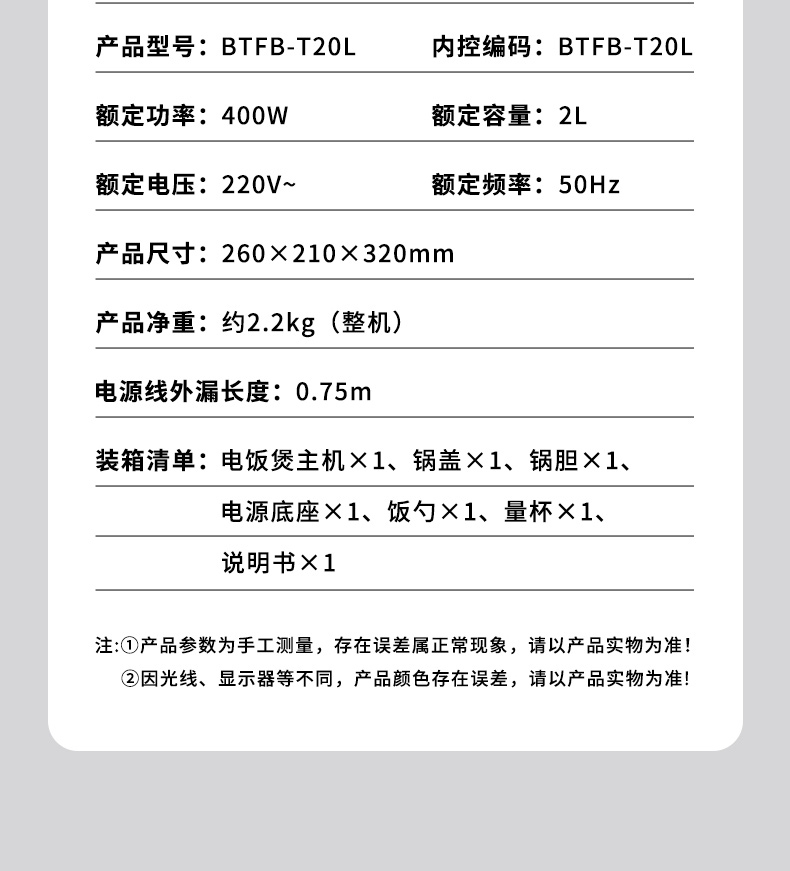 产品型号：BTFB-T20L 内控编码：BTFB-T20L

额定功率：400W 额定容量：2L

额定电压：220V~ 额定频率：50Hz

产品尺寸：260×210×320mm

产品净重：约2.2kg（整机）

电源线外漏长度：0.75m

装箱清单：电饭煲主机×1、锅盖×1、锅胆×1、电源底座×1、饭勺×1、量杯×1、说明书×1

注:①产品参数为手工测量，存在误差属正常现象，请以产品实物为准!
②因光线、显示器等不同，产品颜色存在误差，请以产品实物为准!